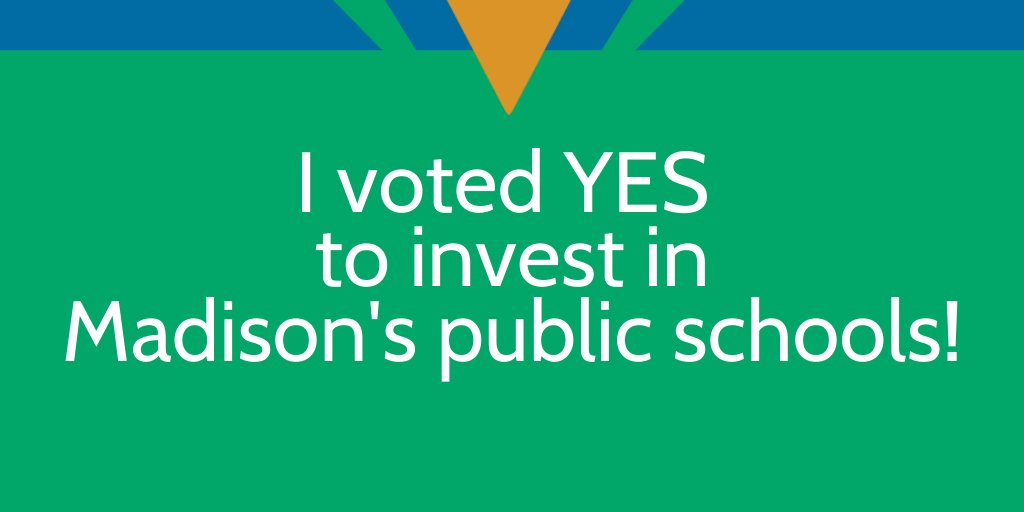 I voted YES
to invest in
Madison's public schools!